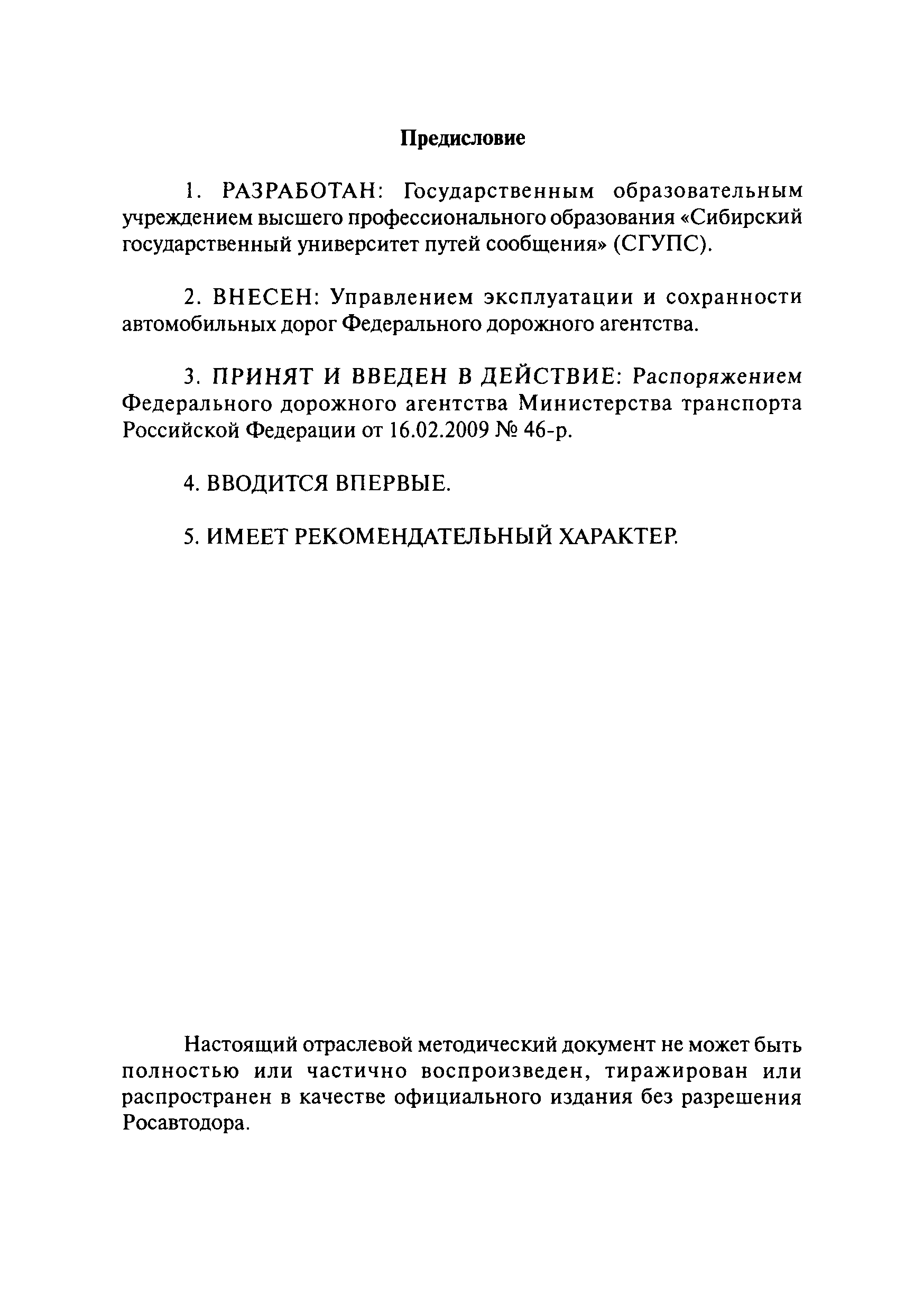 Предисловие

1. РАЗРАБОТАН: Государственным образовательным учреждением высшего профессионального образования «Сибирский государственный университет путей сообщения» (СГУПС).

2. ВНЕСЕН: Управлением эксплуатации и сохранности автомобильных дорог Федерального дорожного агентства.

3. ПРИНЯТ И ВВЕДЕН В ДЕЙСТВИЕ: Распоряжением Федерального дорожного агентства Министерства транспорта Российской Федерации от 16.02.2009 № 46-р.

4. ВВОДИТСЯ ВПЕРВЫЕ.

5. ИМЕЕТ РЕКОМЕНДАТЕЛЬНЫЙ ХАРАКТЕР.

Настоящий отраслевой методический документ не может быть полностью или частично воспроизведен, тиражирован или распространен в качестве официального издания без разрешения Росавтодора.